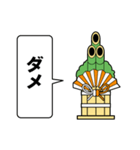 ダメ